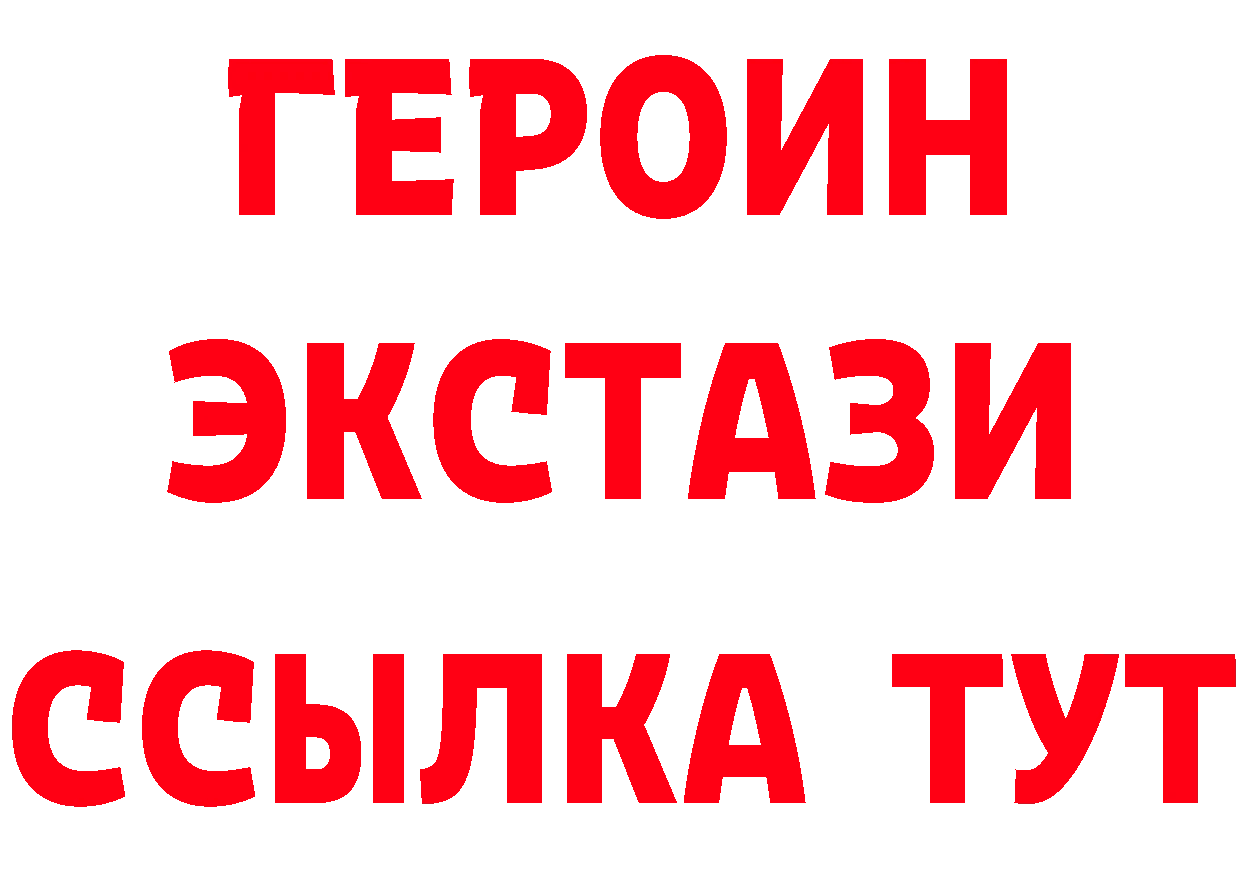 ГЕРОИН
ЭКСТАЗИ
ССЫЛКА ТУТ